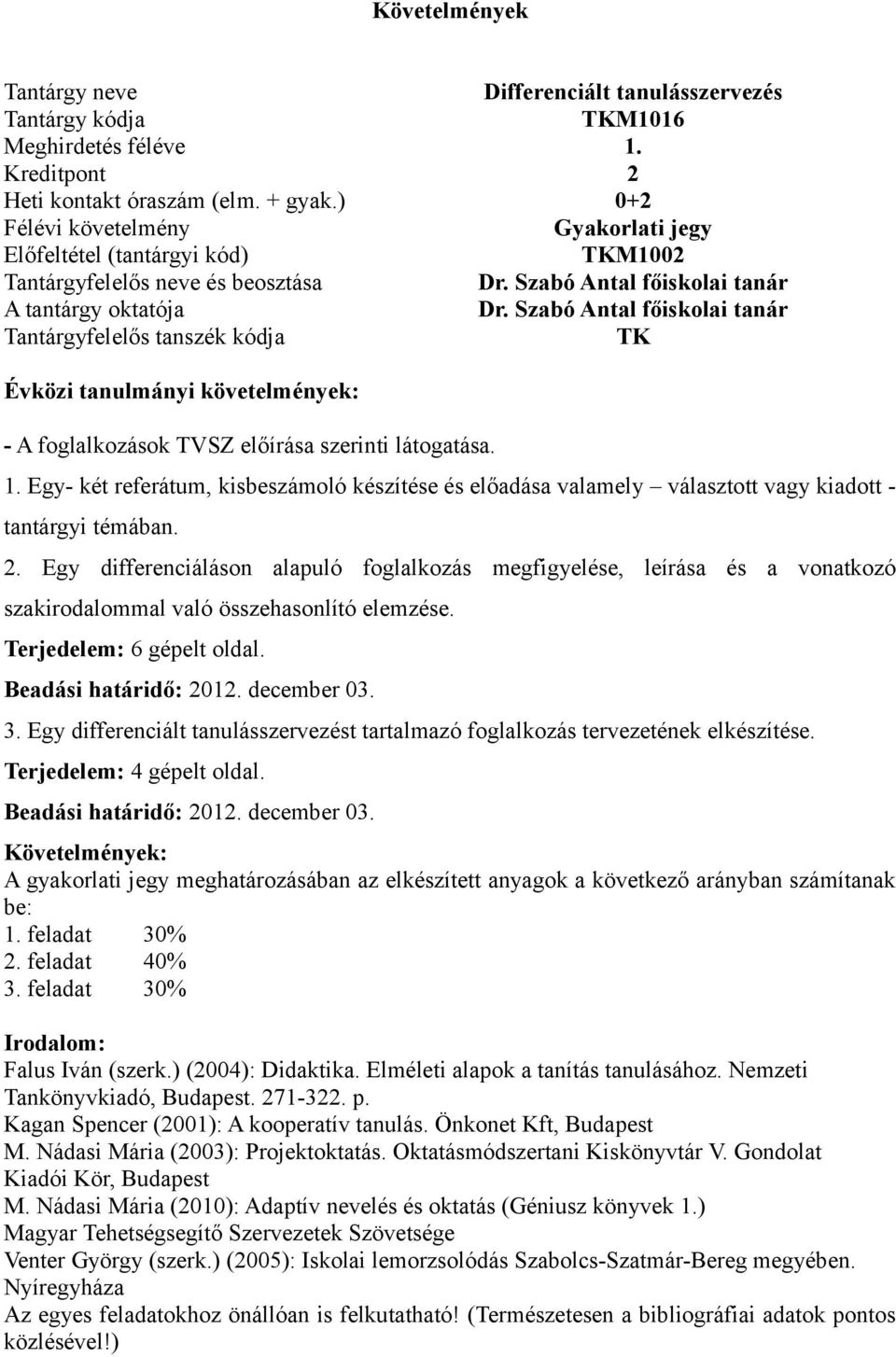 Követelmények

| | |
|---|---|
| Tantárgy neve | Differenciált tanulásszervezés |
| Tantárgy kódja | TKM1016 |
| Meghirdetés féléve | 1. |
| Kreditpont | 2 |
| Heti kontakt óraszám (elm. + gyak.) | 0+2 |
| Félévi követelmény | Gyakorlati jegy |
| Előfeltétel (tantárgyi kód) | TKM1002 |
| Tantárgyfelelős neve és beosztása | Dr. Szabó Antal főiskolai tanár |
| A tantárgy oktatója | Dr. Szabó Antal főiskolai tanár |
| Tantárgyfelelős tanszék kódja | TK |

Évközi tanulmányi követelmények:

- A foglalkozások TVSZ előírása szerinti látogatása.

1. Egy- két referátum, kisbeszámoló készítése és előadása valamely – választott vagy kiadott - tantárgyi témában.

2. Egy differenciáláson alapuló foglalkozás megfigyelése, leírása és a vonatkozó szakirodalommal való összehasonlító elemzése.
Terjedelem: 6 gépelt oldal.
Beadási határidő: 2012. december 03.

3. Egy differenciált tanulásszervezést tartalmazó foglalkozás tervezetének elkészítése.
Terjedelem: 4 gépelt oldal.
Beadási határidő: 2012. december 03.

Követelmények:
A gyakorlati jegy meghatározásában az elkészített anyagok a következő arányban számítanak be:
1. feladat 30%
2. feladat 40%
3. feladat 30%

Irodalom:
Falus Iván (szerk.) (2004): Didaktika. Elméleti alapok a tanítás tanulásához. Nemzeti Tankönyvkiadó, Budapest. 271-322. p.
Kagan Spencer (2001): A kooperatív tanulás. Önkonet Kft, Budapest
M. Nádasi Mária (2003): Projektoktatás. Oktatásmódszertani Kiskönyvtár V. Gondolat Kiadói Kör, Budapest
M. Nádasi Mária (2010): Adaptív nevelés és oktatás (Géniusz könyvek 1.) Magyar Tehetségsegítő Szervezetek Szövetsége
Venter György (szerk.) (2005): Iskolai lemorzsolódás Szabolcs-Szatmár-Bereg megyében. Nyíregyháza
Az egyes feladatokhoz önállóan is felkutatható! (Természetesen a bibliográfiai adatok pontos közlésével!)